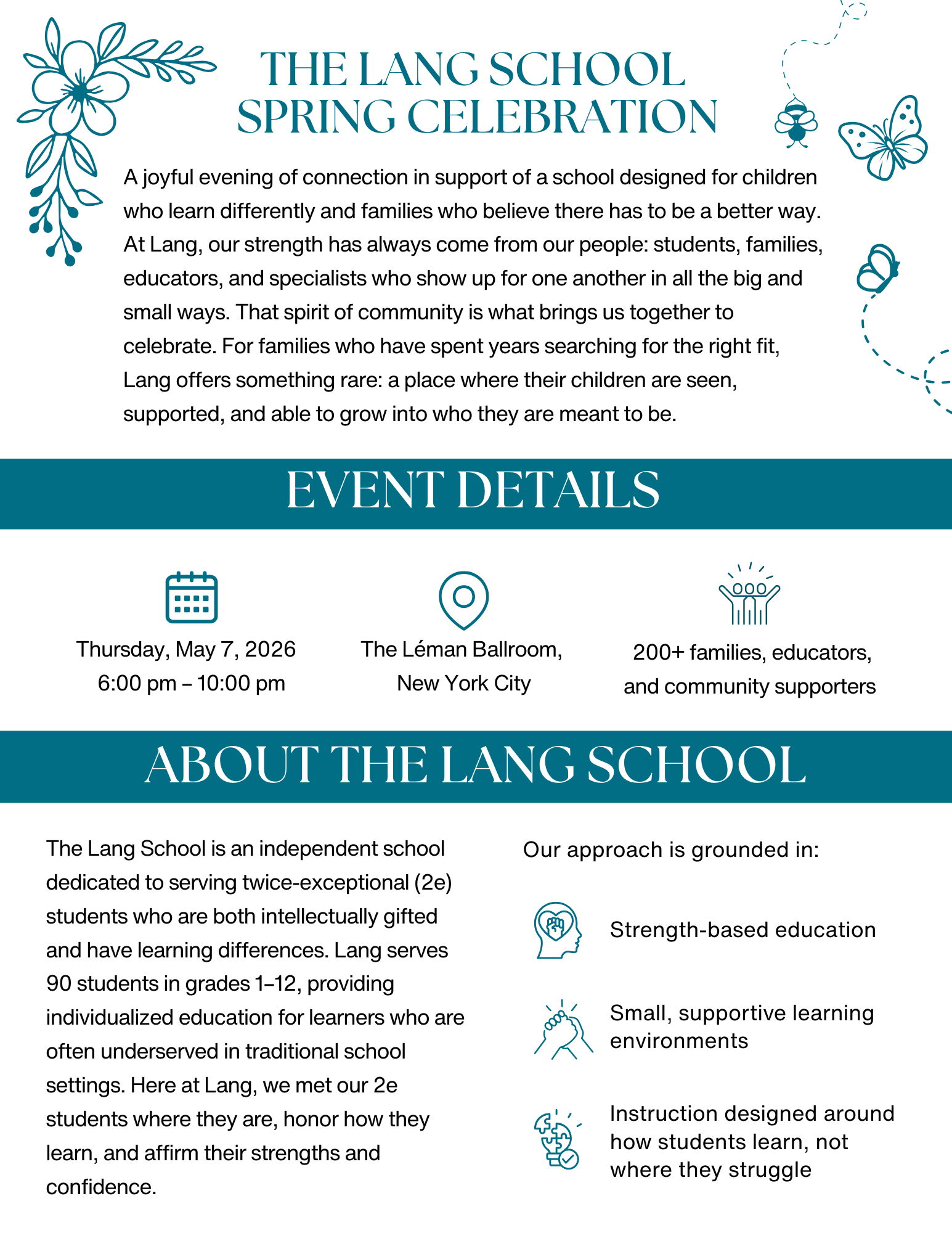 THE LANG SCHOOL
SPRING CELEBRATION

A joyful evening of connection in support of a school designed for children who learn differently and families who believe there has to be a better way. At Lang, our strength has always come from our people: students, families, educators, and specialists who show up for one another in all the big and small ways. That spirit of community is what brings us together to celebrate. For families who have spent years searching for the right fit, Lang offers something rare: a place where their children are seen, supported, and able to grow into who they are meant to be.

EVENT DETAILS

Thursday, May 7, 2026
6:00 pm – 10:00 pm

The Léman Ballroom,
New York City

200+ families, educators,
and community supporters

ABOUT THE LANG SCHOOL

The Lang School is an independent school dedicated to serving twice-exceptional (2e) students who are both intellectually gifted and have learning differences. Lang serves 90 students in grades 1–12, providing individualized education for learners who are often underserved in traditional school settings. Here at Lang, we met our 2e students where they are, honor how they learn, and affirm their strengths and confidence.

Our approach is grounded in:

Strength-based education

Small, supportive learning environments

Instruction designed around how students learn, not where they struggle